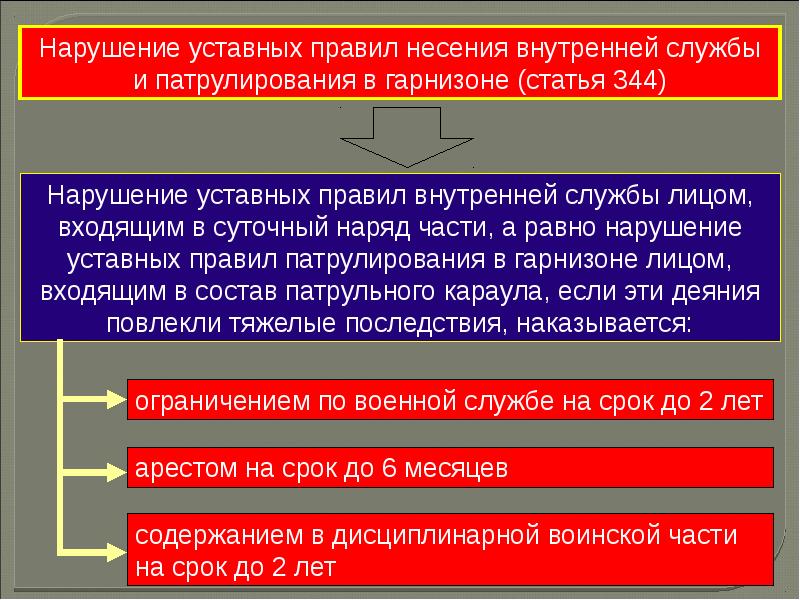 Нарушение уставных правил несения внутренней службы и патрулирования в гарнизоне (статья 344)

Нарушение уставных правил внутренней службы лицом, входящим в суточный наряд части, а равно нарушение уставных правил патрулирования в гарнизоне лицом, входящим в состав патрульного караула, если эти деяния повлекли тяжелые последствия, наказывается:

ограничением по военной службе на срок до 2 лет

арестом на срок до 6 месяцев

содержанием в дисциплинарной воинской части на срок до 2 лет